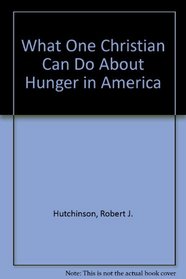 What One Christian Can Do About Hunger in America

Hutchinson, Robert J.

Note: This is not the actual book cover